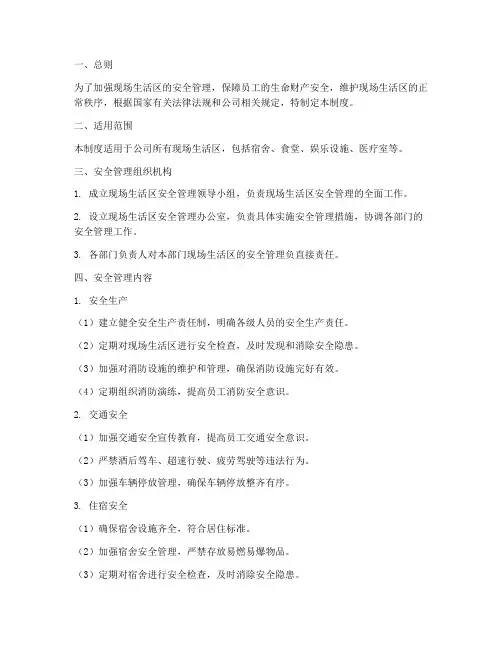 一、总则

为了加强现场生活区的安全管理，保障员工的生命财产安全，维护现场生活区的正常秩序，根据国家有关法律法规和公司相关规定，特制定本制度。

二、适用范围

本制度适用于公司所有现场生活区，包括宿舍、食堂、娱乐设施、医疗室等。

三、安全管理组织机构

1. 成立现场生活区安全管理领导小组，负责现场生活区安全管理的全面工作。

2. 设立现场生活区安全管理办公室，负责具体实施安全管理措施，协调各部门的安全管理工作。

3. 各部门负责人对本部门现场生活区的安全管理负直接责任。

四、安全管理内容

1. 安全生产

（1）建立健全安全生产责任制，明确各级人员的安全生产责任。

（2）定期对现场生活区进行安全检查，及时发现和消除安全隐患。

（3）加强对消防设施的维护和管理，确保消防设施完好有效。

（4）定期组织消防演练，提高员工消防安全意识。

2. 交通安全

（1）加强交通安全宣传教育，提高员工交通安全意识。

（2）严禁酒后驾车、超速行驶、疲劳驾驶等违法行为。

（3）加强车辆停放管理，确保车辆停放整齐有序。

3. 住宿安全

（1）确保宿舍设施齐全，符合居住标准。

（2）加强宿舍安全管理，严禁存放易燃易爆物品。

（3）定期对宿舍进行安全检查，及时消除安全隐患。